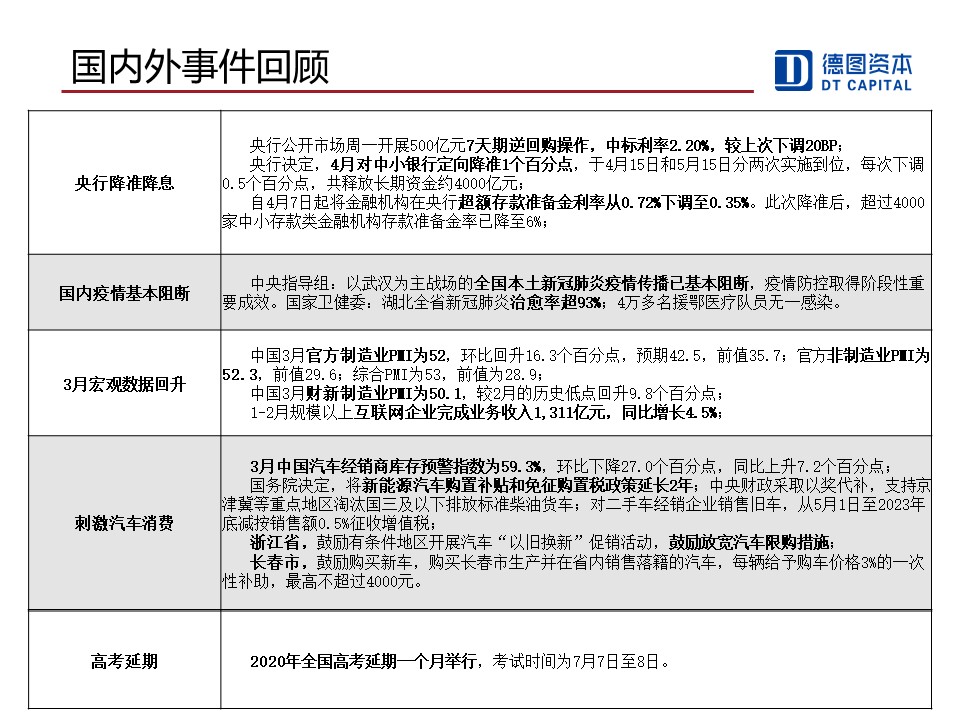 国内外事件回顾

德图资本
DT CAPITAL

| | |
|---|---|
| 央行降准降息 | 央行公开市场周一开展500亿元7天期逆回购操作，中标利率2.20%，较上次下调20BP；<br>央行决定，4月对中小银行定向降准1个百分点，于4月15日和5月15日分两次实施到位，每次下调0.5个百分点，共释放长期资金约4000亿元；<br>自4月7日起将金融机构在央行超额存款准备金利率从0.72%下调至0.35%。此次降准后，超过4000家中小存款类金融机构存款准备金率已降至6%； |
| 国内疫情基本阻断 | 中央指导组：以武汉为主战场的全国本土新冠肺炎疫情传播已基本阻断，疫情防控取得阶段性重要成效。国家卫健委：湖北全省新冠肺炎治愈率超93%；4万多名援鄂医疗队员无一感染。 |
| 3月宏观数据回升 | 中国3月官方制造业PMI为52，环比回升16.3个百分点，预期42.5，前值35.7；官方非制造业PMI为52.3，前值29.6；综合PMI为53，前值为28.9；<br>中国3月财新制造业PMI为50.1，较2月的历史低点回升9.8个百分点；<br>1-2月规模以上互联网企业完成业务收入1,311亿元，同比增长4.5%； |
| 刺激汽车消费 | 3月中国汽车经销商库存预警指数为59.3%，环比下降27.0个百分点，同比上升7.2个百分点；<br>国务院决定，将新能源汽车购置补贴和免征购置税政策延长2年；中央财政采取以奖代补，支持京津冀等重点地区淘汰国三及以下排放标准柴油货车；对二手车经销企业销售旧车，从5月1日至2023年底减按销售额0.5%征收增值税；<br>浙江省，鼓励有条件地区开展汽车“以旧换新”促销活动，鼓励放宽汽车限购措施；<br>长春市，鼓励购买新车，购买长春市生产并在省内销售落籍的汽车，每辆给予购车价格3%的一次性补助，最高不超过4000元。 |
| 高考延期 | 2020年全国高考延期一个月举行，考试时间为7月7日至8日。 |